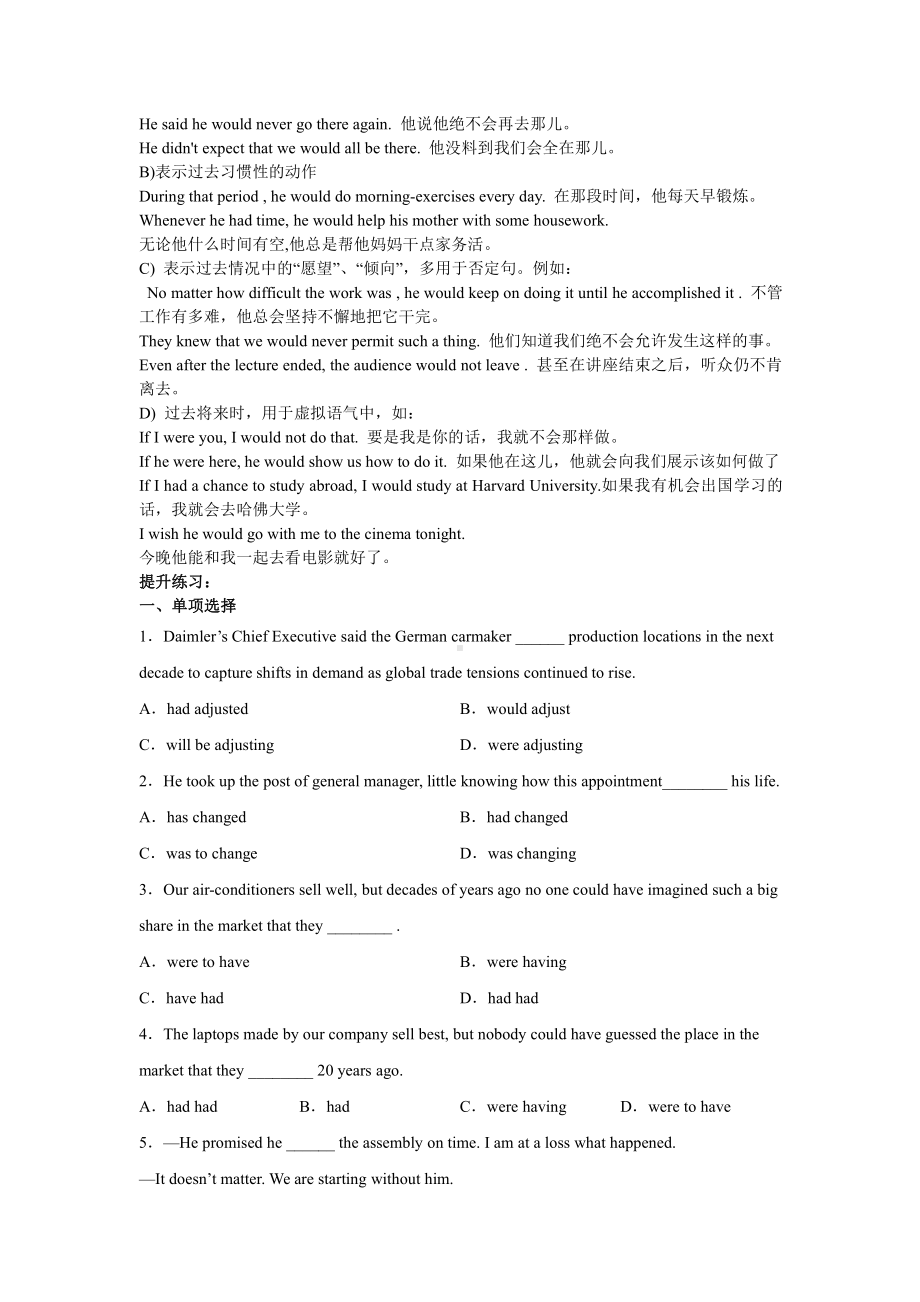 He said he would never go there again. 他说他绝不会再去那儿。
He didn't expect that we would all be there. 他没料到我们会全在那儿。
B)表示过去习惯性的动作
During that period , he would do morning-exercises every day. 在那段时间，他每天早锻炼。
Whenever he had time, he would help his mother with some housework.
无论他什么时间有空,他总是帮他妈妈干点家务活。
C) 表示过去情况中的“愿望”、“倾向”，多用于否定句。例如：
No matter how difficult the work was , he would keep on doing it until he accomplished it . 不管工作有多难，他总会坚持不懈地把它干完。
They knew that we would never permit such a thing. 他们知道我们绝不会允许发生这样的事。
Even after the lecture ended, the audience would not leave . 甚至在讲座结束之后，听众仍不肯离去。
D) 过去将来时，用于虚拟语气中，如：
If I were you, I would not do that. 要是我是你的话，我就不会那样做。
If he were here, he would show us how to do it. 如果他在这儿，他就会向我们展示该如何做了
If I had a chance to study abroad, I would study at Harvard University.如果我有机会出国学习的话，我就会去哈佛大学。
I wish he would go with me to the cinema tonight.
今晚他能和我一起去看电影就好了。
提升练习：
一、单项选择
1．Daimler’s Chief Executive said the German carmaker ______ production locations in the next decade to capture shifts in demand as global trade tensions continued to rise.
A．had adjusted
B．would adjust
C．will be adjusting
D．were adjusting
2．He took up the post of general manager, little knowing how this appointment________ his life.
A．has changed
B．had changed
C．was to change
D．was changing
3．Our air-conditioners sell well, but decades of years ago no one could have imagined such a big share in the market that they ________ .
A．were to have
B．were having
C．have had
D．had had
4．The laptops made by our company sell best, but nobody could have guessed the place in the market that they ________ 20 years ago.
A．had had
B．had
C．were having
D．were to have
5．—He promised he ______ the assembly on time. I am at a loss what happened.
—It doesn’t matter. We are starting without him.